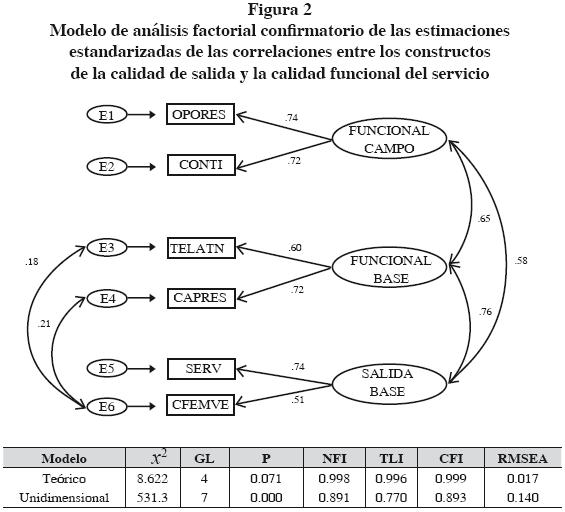 Figura 2
Modelo de análisis factorial confirmatorio de las estimaciones estandarizadas de las correlaciones entre los constructos de la calidad de salida y la calidad funcional del servicio

E1
OPORES
.74
FUNCIONAL CAMPO
E2
CONTI
.72
.65
.58
.18
E3
TELATN
.60
FUNCIONAL BASE
E4
CAPRES
.72
.21
.76
E5
SERV
.74
SALIDA BASE
E6
CFEMVE
.51

| Modelo | $x^2$ | GL | P | NFI | TLI | CFI | RMSEA |
|---|---|---|---|---|---|---|---|
| Teórico | 8.622 | 4 | 0.071 | 0.998 | 0.996 | 0.999 | 0.017 |
| Unidimensional | 531.3 | 7 | 0.000 | 0.891 | 0.770 | 0.893 | 0.140 |